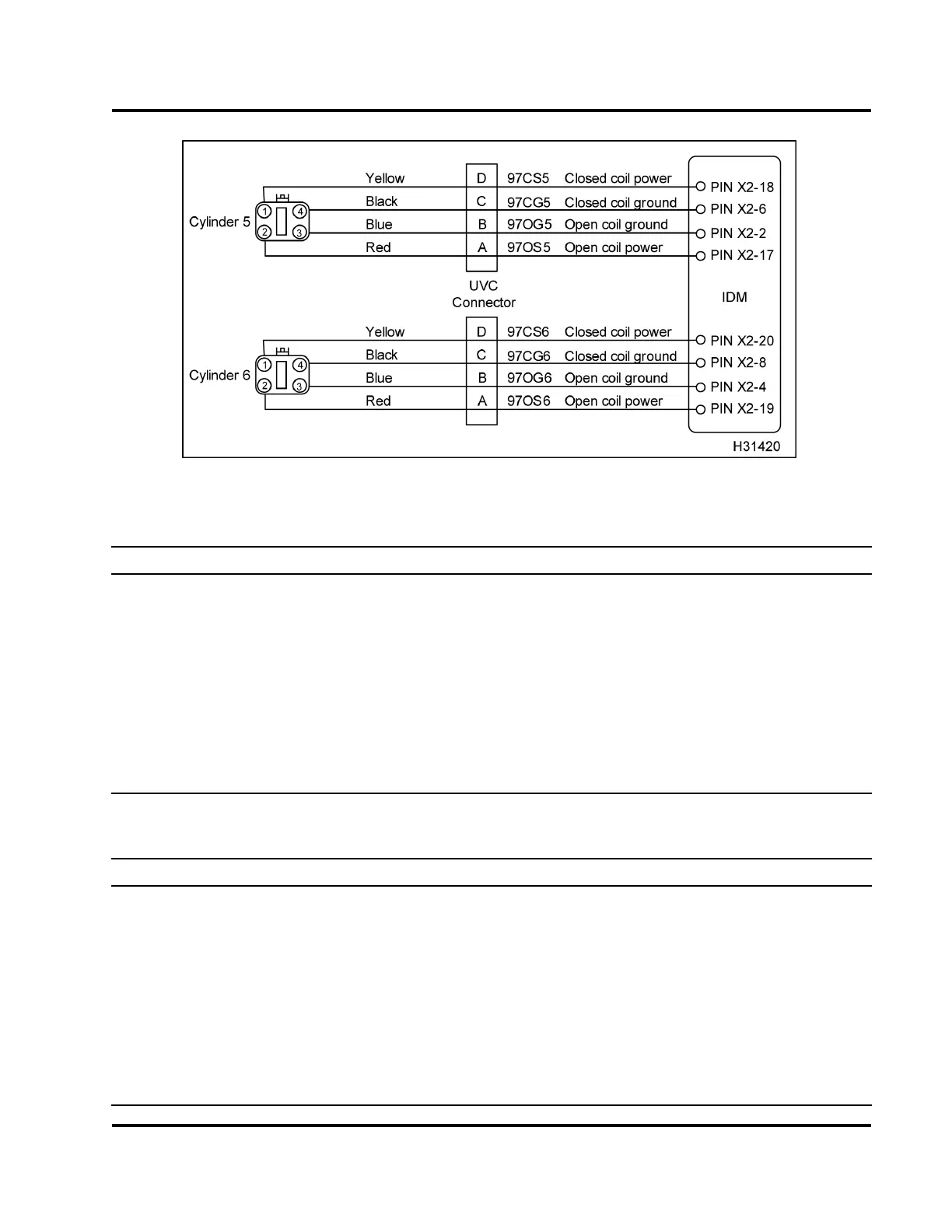 Cylinder 5

1 4
2 3

Yellow
Black
Blue
Red

D
C
B
A

97CS5 Closed coil power
97CG5 Closed coil ground
97OG5 Open coil ground
97OS5 Open coil power

PIN X2-18
PIN X2-6
PIN X2-2
PIN X2-17

UVC
Connector

IDM

Cylinder 6

1 4
2 3

Yellow
Black
Blue
Red

D
C
B
A

97CS6 Closed coil power
97CG6 Closed coil ground
97OG6 Open coil ground
97OS6 Open coil power

PIN X2-20
PIN X2-8
PIN X2-4
PIN X2-19

H31420